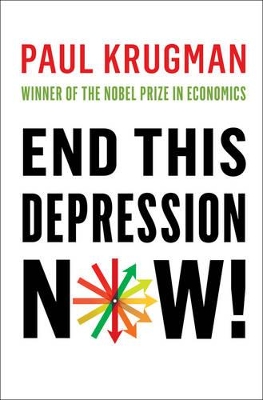 PAUL KRUGMAN

WINNER OF THE NOBEL PRIZE IN ECONOMICS

END THIS DEPRESSION NOW!